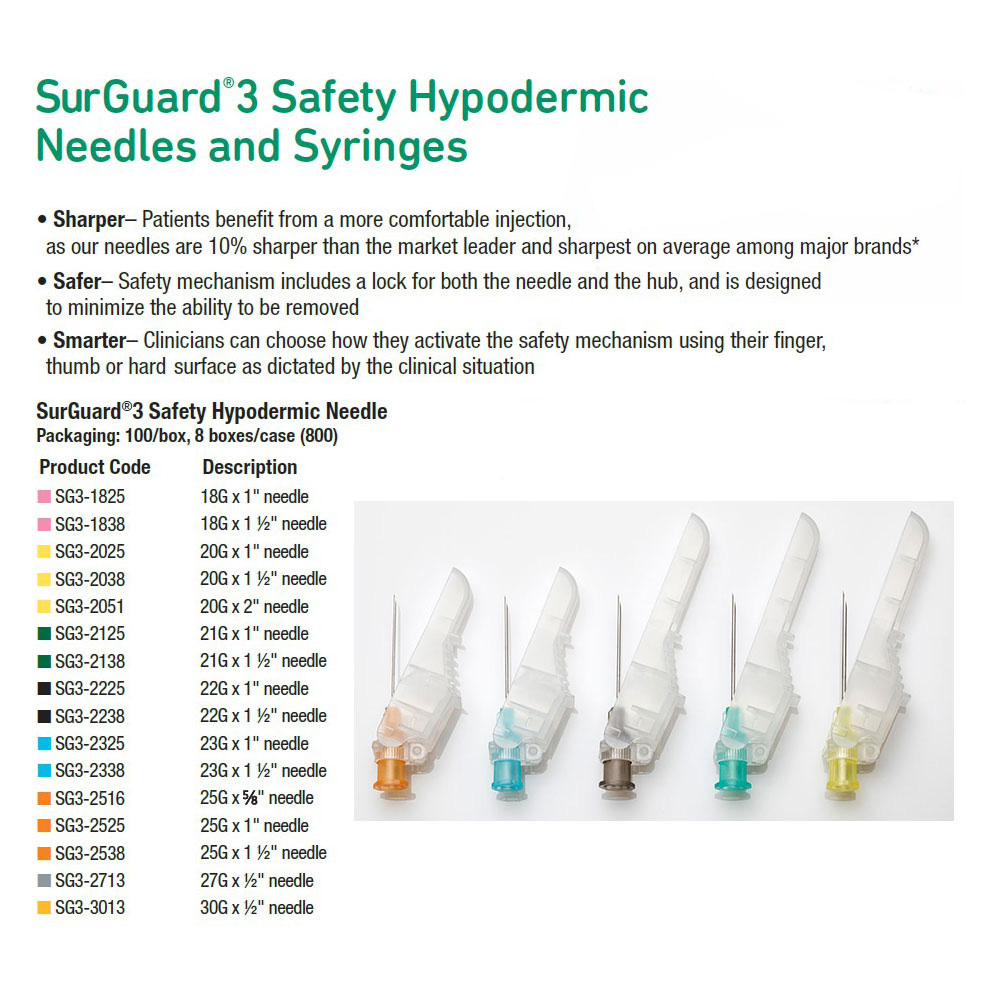 SurGuard®3 Safety Hypodermic Needles and Syringes

• Sharper– Patients benefit from a more comfortable injection, as our needles are 10% sharper than the market leader and sharpest on average among major brands*

• Safer– Safety mechanism includes a lock for both the needle and the hub, and is designed to minimize the ability to be removed

• Smarter– Clinicians can choose how they activate the safety mechanism using their finger, thumb or hard surface as dictated by the clinical situation

SurGuard®3 Safety Hypodermic Needle
Packaging: 100/box, 8 boxes/case (800)

| Product Code | Description |
|---|---|
| SG3-1825 | 18G x 1" needle |
| SG3-1838 | 18G x 1 ½" needle |
| SG3-2025 | 20G x 1" needle |
| SG3-2038 | 20G x 1 ½" needle |
| SG3-2051 | 20G x 2" needle |
| SG3-2125 | 21G x 1" needle |
| SG3-2138 | 21G x 1 ½" needle |
| SG3-2225 | 22G x 1" needle |
| SG3-2238 | 22G x 1 ½" needle |
| SG3-2325 | 23G x 1" needle |
| SG3-2338 | 23G x 1 ½" needle |
| SG3-2516 | 25G x ⅝" needle |
| SG3-2525 | 25G x 1" needle |
| SG3-2538 | 25G x 1 ½" needle |
| SG3-2713 | 27G x ½" needle |
| SG3-3013 | 30G x ½" needle |